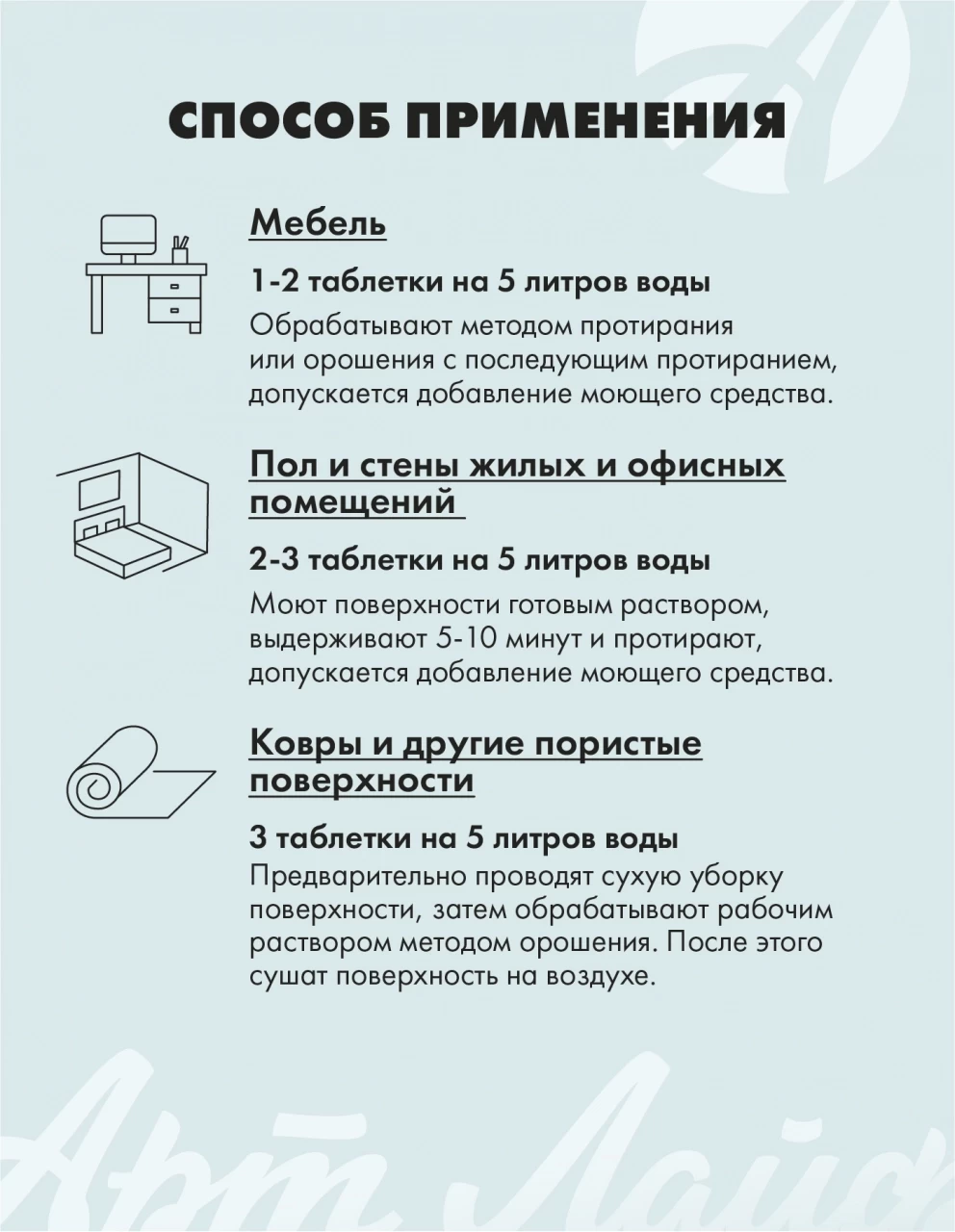 СПОСОБ ПРИМЕНЕНИЯ

Мебель

1-2 таблетки на 5 литров воды

Обрабатывают методом протирания или орошения с последующим протиранием, допускается добавление моющего средства.

Пол и стены жилых и офисных помещений

2-3 таблетки на 5 литров воды

Моют поверхности готовым раствором, выдерживают 5-10 минут и протирают, допускается добавление моющего средства.

Ковры и другие пористые поверхности

3 таблетки на 5 литров воды

Предварительно проводят сухую уборку поверхности, затем обрабатывают рабочим раствором методом орошения. После этого сушат поверхность на воздухе.

Арт Лайф